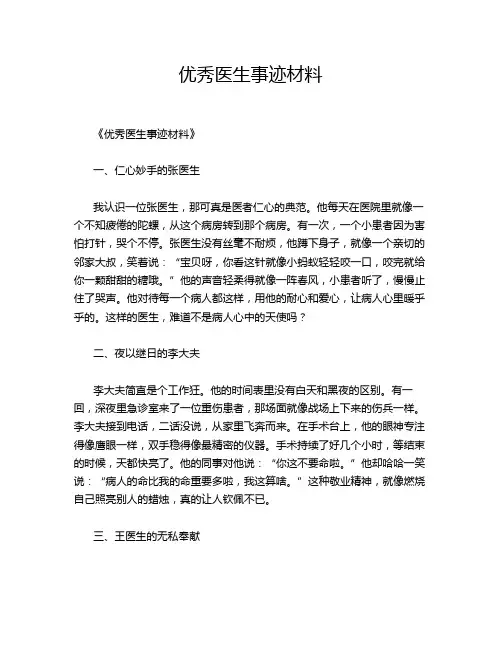 优秀医生事迹材料

《优秀医生事迹材料》

一、仁心妙手的张医生

我认识一位张医生，那可真是医者仁心的典范。他每天在医院里就像一个不知疲倦的陀螺，从这个病房转到那个病房。有一次，一个小患者因为害怕打针，哭个不停。张医生没有丝毫不耐烦，他蹲下身子，就像一个亲切的邻家大叔，笑着说：“宝贝呀，你看这针就像小蚂蚁轻轻咬一口，咬完就给你一颗甜甜的糖哦。”他的声音轻柔得就像一阵春风，小患者听了，慢慢止住了哭声。他对待每一个病人都这样，用他的耐心和爱心，让病人心里暖乎乎的。这样的医生，难道不是病人心中的天使吗？

二、夜以继日的李大夫

李大夫简直是个工作狂。他的时间表里没有白天和黑夜的区别。有一回，深夜里急诊室来了一位重伤患者，那场面就像战场上下来的伤兵一样。李大夫接到电话，二话没说，从家里飞奔而来。在手术台上，他的眼神专注得像鹰眼一样，双手稳得像最精密的仪器。手术持续了好几个小时，等结束的时候，天都快亮了。他的同事对他说：“你这不要命啦。”他却哈哈一笑说：“病人的命比我的命重要多啦，我这算啥。”这种敬业精神，就像燃烧自己照亮别人的蜡烛，真的让人钦佩不已。

三、王医生的无私奉献